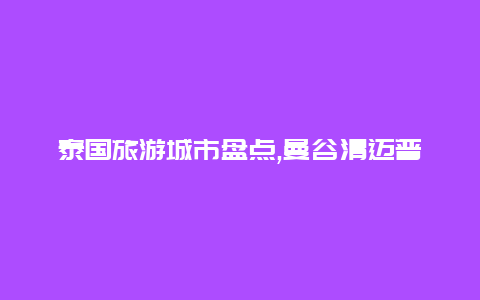 泰国旅游城市盘点,曼谷清迈普